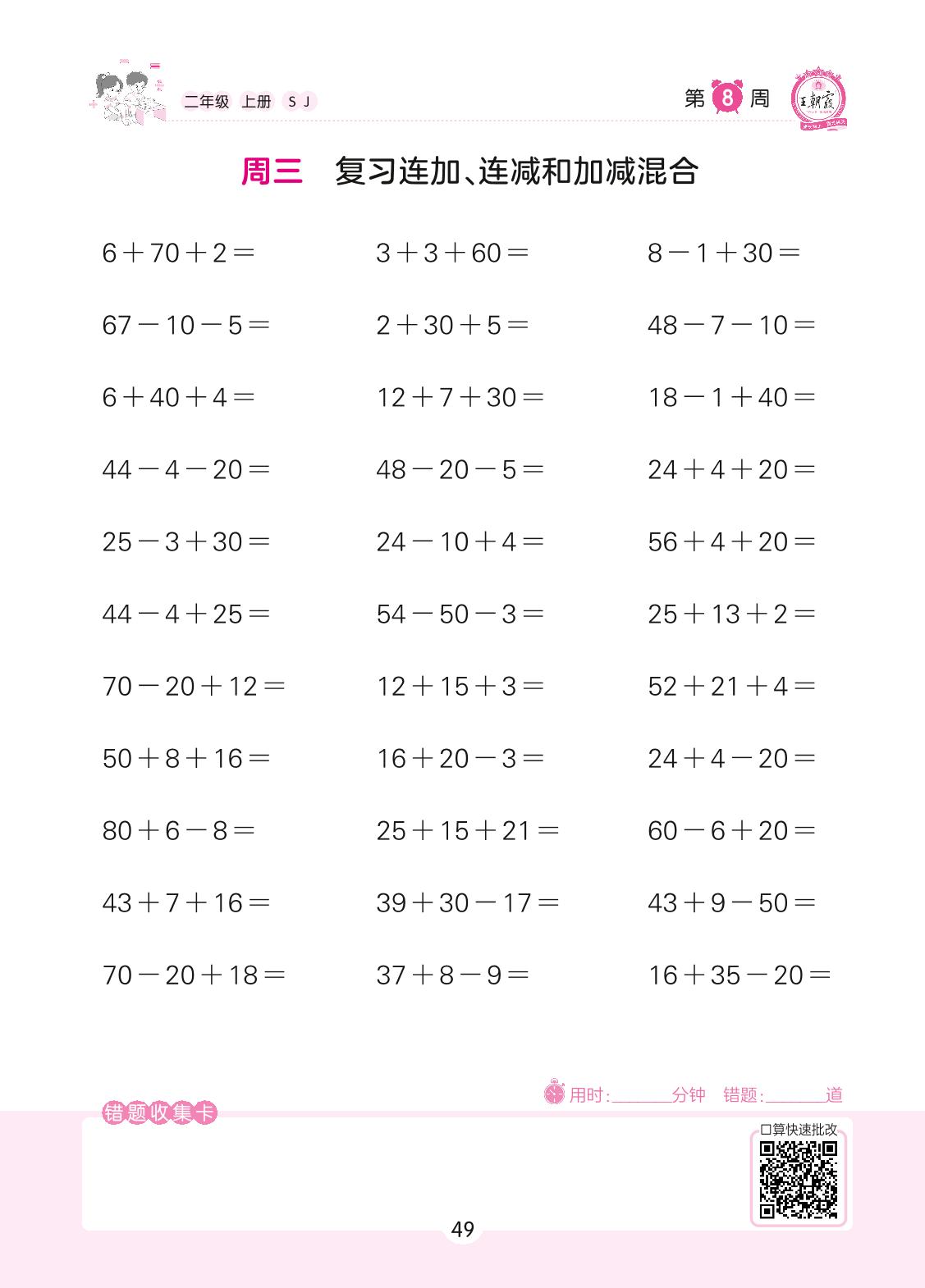 二年级 上册 SJ

第 8 周

王朝霞

周三 复习连加、连减和加减混合

$6+70+2=$

$67-10-5=$

$6+40+4=$

$44-4-20=$

$25-3+30=$

$44-4+25=$

$70-20+12=$

$50+8+16=$

$80+6-8=$

$43+7+16=$

$70-20+18=$

$3+3+60=$

$2+30+5=$

$12+7+30=$

$48-20-5=$

$24-10+4=$

$54-50-3=$

$12+15+3=$

$16+20-3=$

$25+15+21=$

$39+30-17=$

$37+8-9=$

$8-1+30=$

$48-7-10=$

$18-1+40=$

$24+4+20=$

$56+4+20=$

$25+13+2=$

$52+21+4=$

$24+4-20=$

$60-6+20=$

$43+9-50=$

$16+35-20=$

用时:______分钟 错题:______道

错题收集卡

口算快速批改

49